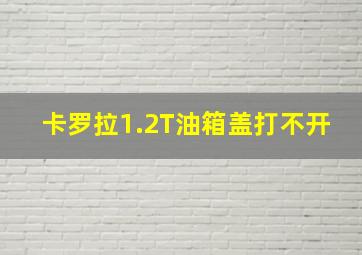 卡罗拉1.2T油箱盖打不开